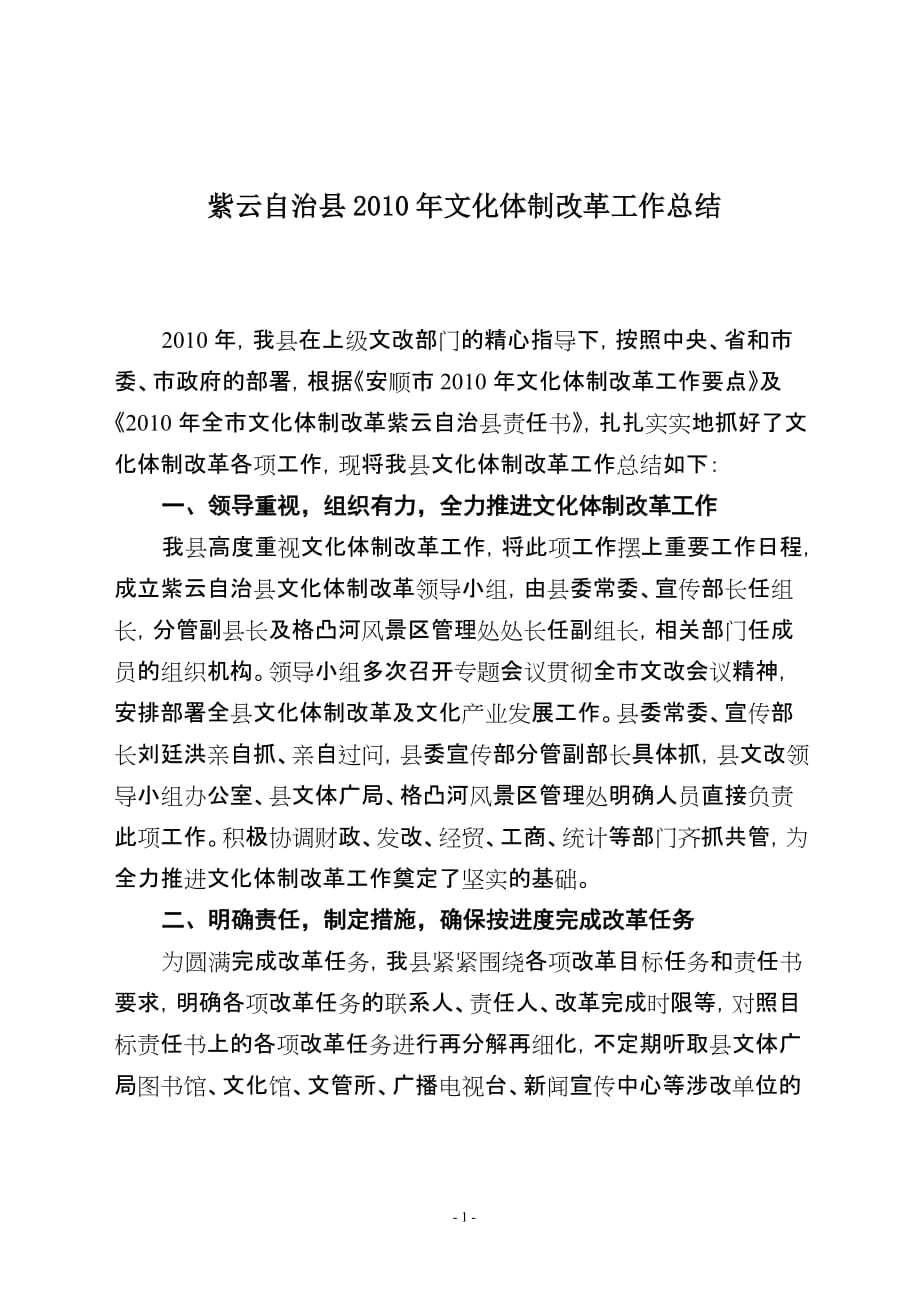 紫云自治县 2010 年文化体制改革工作总结

2010 年，我县在上级文改部门的精心指导下，按照中央、省和市委、市政府的部署，根据《安顺市 2010 年文化体制改革工作要点》及《2010 年全市文化体制改革紫云自治县责任书》，扎扎实实地抓好了文化体制改革各项工作，现将我县文化体制改革工作总结如下：

一、领导重视，组织有力，全力推进文化体制改革工作

我县高度重视文化体制改革工作，将此项工作摆上重要工作日程，成立紫云自治县文化体制改革领导小组，由县委常委、宣传部长任组长，分管副县长及格凸河风景区管理处处长任副组长，相关部门任成员的组织机构。领导小组多次召开专题会议贯彻全市文改会议精神，安排部署全县文化体制改革及文化产业发展工作。县委常委、宣传部长刘廷洪亲自抓、亲自过问，县委宣传部分管副部长具体抓，县文改领导小组办公室、县文体广局、格凸河风景区管理处明确人员直接负责此项工作。积极协调财政、发改、经贸、工商、统计等部门齐抓共管，为全力推进文化体制改革工作奠定了坚实的基础。

二、明确责任，制定措施，确保按进度完成改革任务

为圆满完成改革任务，我县紧紧围绕各项改革目标任务和责任书要求，明确各项改革任务的联系人、责任人、改革完成时限等，对照目标责任书上的各项改革任务进行再分解再细化，不定期听取县文体广局图书馆、文化馆、文管所、广播电视台、新闻宣传中心等涉改单位的

- 1 -